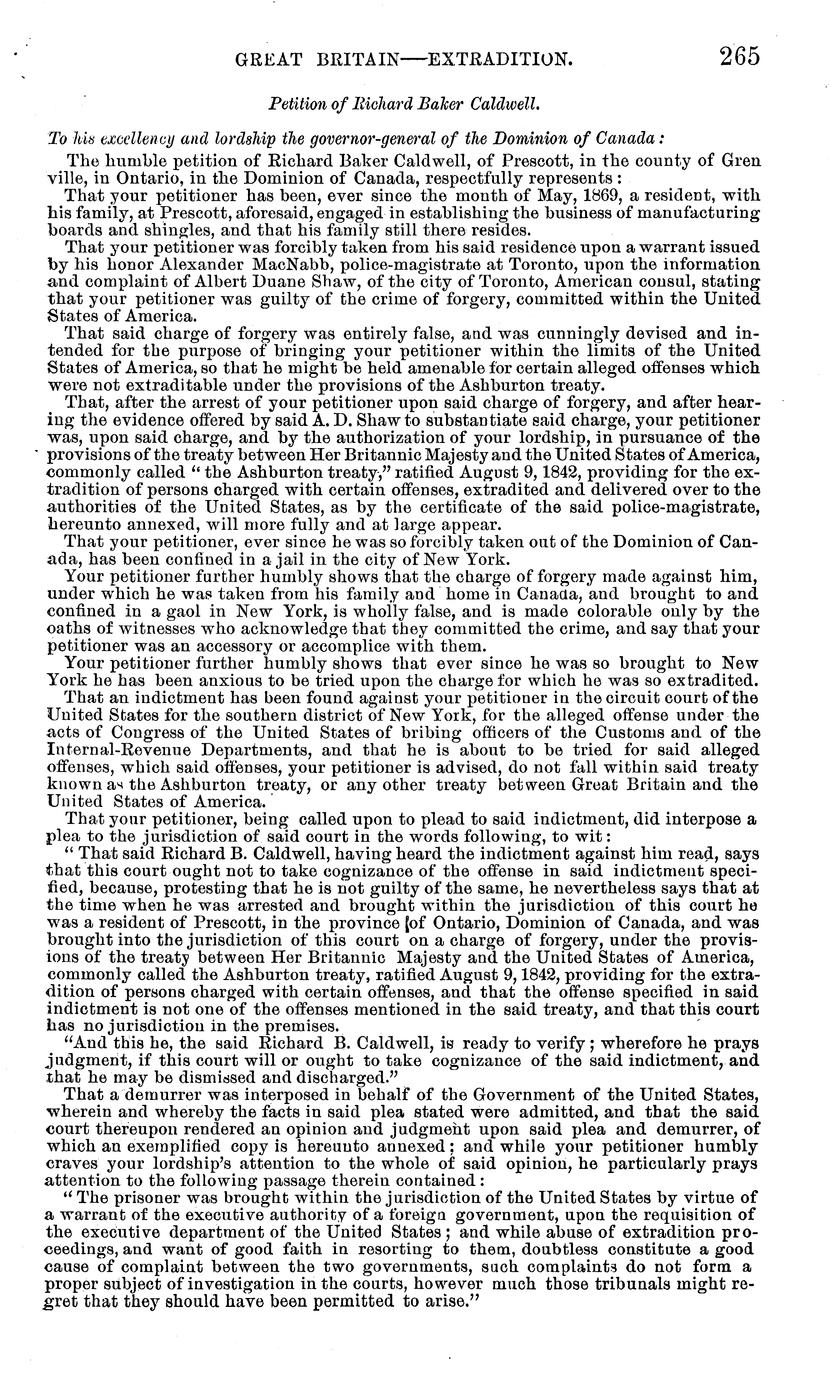 GREAT BRITAIN—EXTRADITION. 265

Petition of Richard Baker Caldwell.

To his excellency and lordship the governor-general of the Dominion of Canada:

The humble petition of Richard Baker Caldwell, of Prescott, in the county of Gren ville, in Ontario, in the Dominion of Canada, respectfully represents:

That your petitioner has been, ever since the month of May, 1869, a resident, with his family, at Prescott, aforesaid, engaged in establishing the business of manufacturing boards and shingles, and that his family still there resides.

That your petitioner was forcibly taken from his said residence upon a warrant issued by his honor Alexander MacNabb, police-magistrate at Toronto, upon the information and complaint of Albert Duane Shaw, of the city of Toronto, American consul, stating that your petitioner was guilty of the crime of forgery, committed within the United States of America.

That said charge of forgery was entirely false, and was cunningly devised and intended for the purpose of bringing your petitioner within the limits of the United States of America, so that he might be held amenable for certain alleged offenses which were not extraditable under the provisions of the Ashburton treaty.

That, after the arrest of your petitioner upon said charge of forgery, and after hearing the evidence offered by said A. D. Shaw to substantiate said charge, your petitioner was, upon said charge, and by the authorization of your lordship, in pursuance of the provisions of the treaty between Her Britannic Majesty and the United States of America, commonly called "the Ashburton treaty," ratified August 9, 1842, providing for the extradition of persons charged with certain offenses, extradited and delivered over to the authorities of the United States, as by the certificate of the said police-magistrate, hereunto annexed, will more fully and at large appear.

That your petitioner, ever since he was so forcibly taken out of the Dominion of Canada, has been confined in a jail in the city of New York.

Your petitioner further humbly shows that the charge of forgery made against him, under which he was taken from his family and home in Canada, and brought to and confined in a gaol in New York, is wholly false, and is made colorable only by the oaths of witnesses who acknowledge that they committed the crime, and say that your petitioner was an accessory or accomplice with them.

Your petitioner further humbly shows that ever since he was so brought to New York he has been anxious to be tried upon the charge for which he was so extradited.

That an indictment has been found against your petitioner in the circuit court of the United States for the southern district of New York, for the alleged offense under the acts of Congress of the United States of bribing officers of the Customs and of the Internal-Revenue Departments, and that he is about to be tried for said alleged offenses, which said offenses, your petitioner is advised, do not fall within said treaty known as the Ashburton treaty, or any other treaty between Great Britain and the United States of America.

That your petitioner, being called upon to plead to said indictment, did interpose a plea to the jurisdiction of said court in the words following, to wit:

"That said Richard B. Caldwell, having heard the indictment against him read, says that this court ought not to take cognizance of the offense in said indictment specified, because, protesting that he is not guilty of the same, he nevertheless says that at the time when he was arrested and brought within the jurisdiction of this court he was a resident of Prescott, in the province of Ontario, Dominion of Canada, and was brought into the jurisdiction of this court on a charge of forgery, under the provisions of the treaty between Her Britannic Majesty and the United States of America, commonly called the Ashburton treaty, ratified August 9, 1842, providing for the extradition of persons charged with certain offenses, and that the offense specified in said indictment is not one of the offenses mentioned in the said treaty, and that this court has no jurisdiction in the premises.

"And this he, the said Richard B. Caldwell, is ready to verify; wherefore he prays judgment, if this court will or ought to take cognizance of the said indictment, and that he may be dismissed and discharged."

That a demurrer was interposed in behalf of the Government of the United States, wherein and whereby the facts in said plea stated were admitted, and that the said court thereupon rendered an opinion and judgment upon said plea and demurrer, of which an exemplified copy is hereunto annexed; and while your petitioner humbly craves your lordship's attention to the whole of said opinion, he particularly prays attention to the following passage therein contained:

"The prisoner was brought within the jurisdiction of the United States by virtue of a warrant of the executive authority of a foreign government, upon the requisition of the executive department of the United States; and while abuse of extradition proceedings, and want of good faith in resorting to them, doubtless constitute a good cause of complaint between the two governments, such complaints do not form a proper subject of investigation in the courts, however much those tribunals might regret that they should have been permitted to arise."